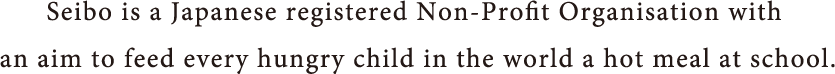 Seibo is a Japanese registered Non-Profit Organisation with an aim to feed every hungry child in the world a hot meal at school.